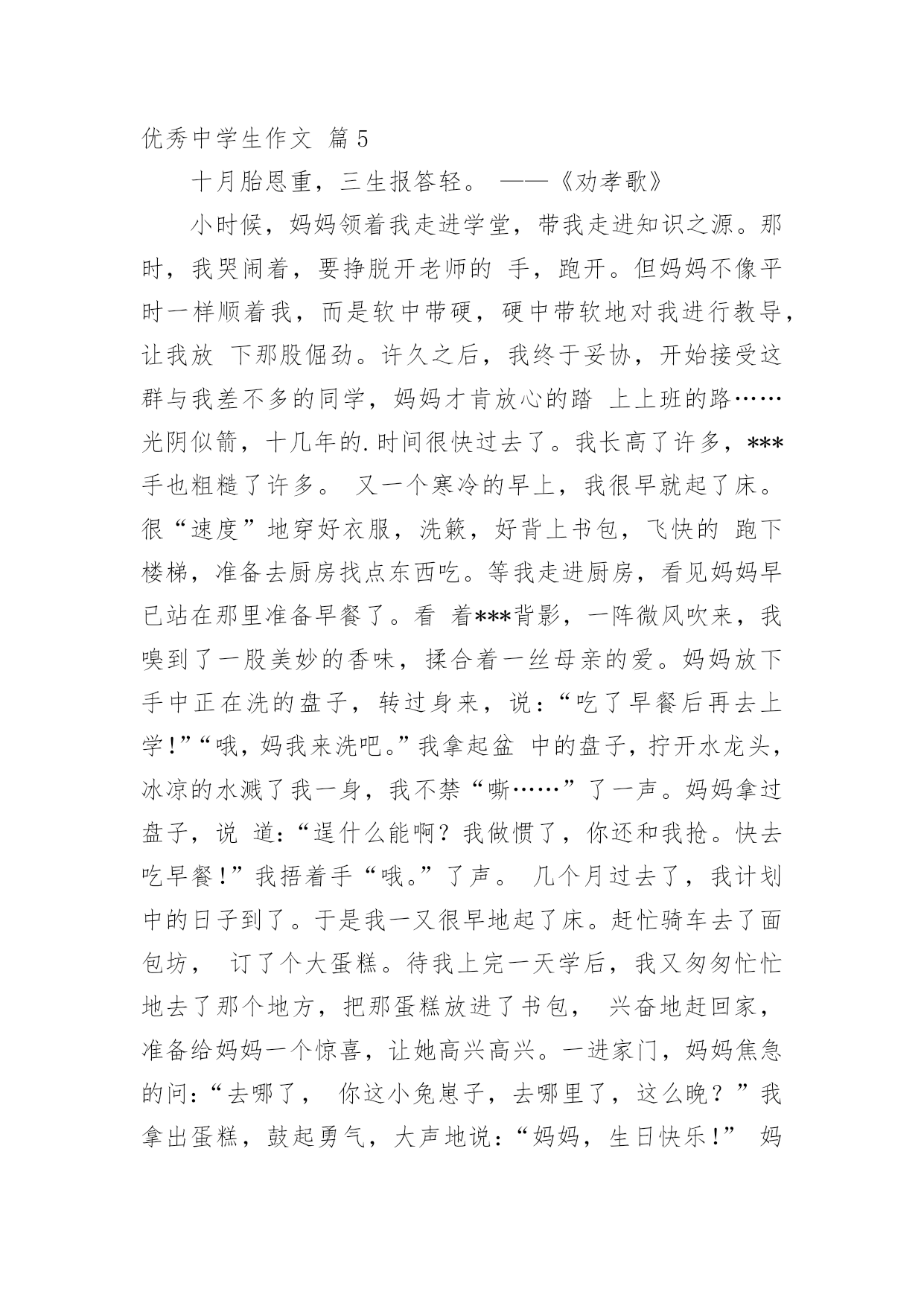 优秀中学生作文 篇5

十月胎恩重，三生报答轻。 ——《劝孝歌》

小时候，妈妈领着我走进学堂，带我走进知识之源。那时，我哭闹着，要挣脱开老师的 手，跑开。但妈妈不像平时一样顺着我，而是软中带硬，硬中带软地对我进行教导，让我放 下那股倔劲。许久之后，我终于妥协，开始接受这群与我差不多的同学，妈妈才肯放心的踏 上上班的路……光阴似箭，十几年的.时间很快过去了。我长高了许多，***手也粗糙了许多。 又一个寒冷的早上，我很早就起了床。很“速度”地穿好衣服，洗簌，好背上书包，飞快的 跑下楼梯，准备去厨房找点东西吃。等我走进厨房，看见妈妈早已站在那里准备早餐了。看 着***背影，一阵微风吹来，我嗅到了一股美妙的香味，揉合着一丝母亲的爱。妈妈放下手中正在洗的盘子，转过身来，说：“吃了早餐后再去上学!”“哦，妈我来洗吧。”我拿起盆 中的盘子，拧开水龙头，冰凉的水溅了我一身，我不禁“嘶……”了一声。妈妈拿过盘子，说 道:“逞什么能啊？我做惯了，你还和我抢。快去吃早餐!”我捂着手“哦。”了声。 几个月过去了，我计划中的日子到了。于是我一又很早地起了床。赶忙骑车去了面包坊， 订了个大蛋糕。待我上完一天学后，我又匆匆忙忙地去了那个地方，把那蛋糕放进了书包， 兴奋地赶回家，准备给妈妈一个惊喜，让她高兴高兴。一进家门，妈妈焦急的问:“去哪了， 你这小兔崽子，去哪里了，这么晚？”我拿出蛋糕，鼓起勇气，大声地说:“妈妈，生日快乐!” 妈